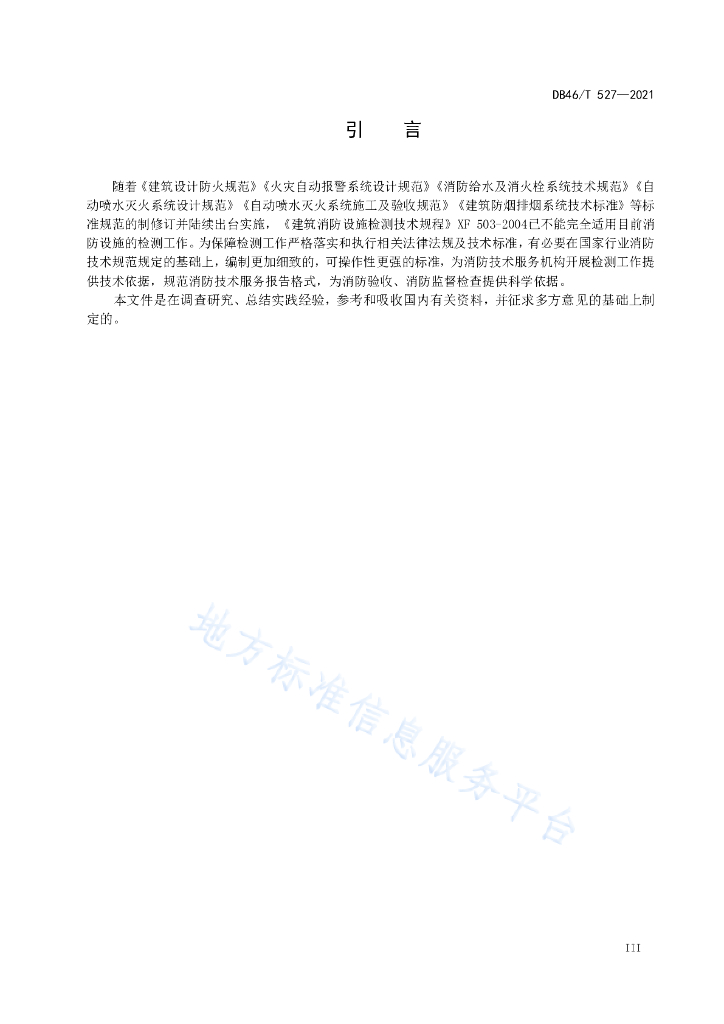 DB46/T 527—2021

引　言

随着《建筑设计防火规范》《火灾自动报警系统设计规范》《消防给水及消火栓系统技术规范》《自动喷水灭火系统设计规范》《自动喷水灭火系统施工及验收规范》《建筑防烟排烟系统技术标准》等标准规范的制修订并陆续出台实施，《建筑消防设施检测技术规程》XF 503-2004已不能完全适用目前消防设施的检测工作。为保障检测工作严格落实和执行相关法律法规及技术标准，有必要在国家行业消防技术规范规定的基础上，编制更加细致的，可操作性更强的标准，为消防技术服务机构开展检测工作提供技术依据，规范消防技术服务报告格式，为消防验收、消防监督检查提供科学依据。

本文件是在调查研究、总结实践经验，参考和吸收国内有关资料，并征求多方意见的基础上制定的。

地方标准信息服务平台

III